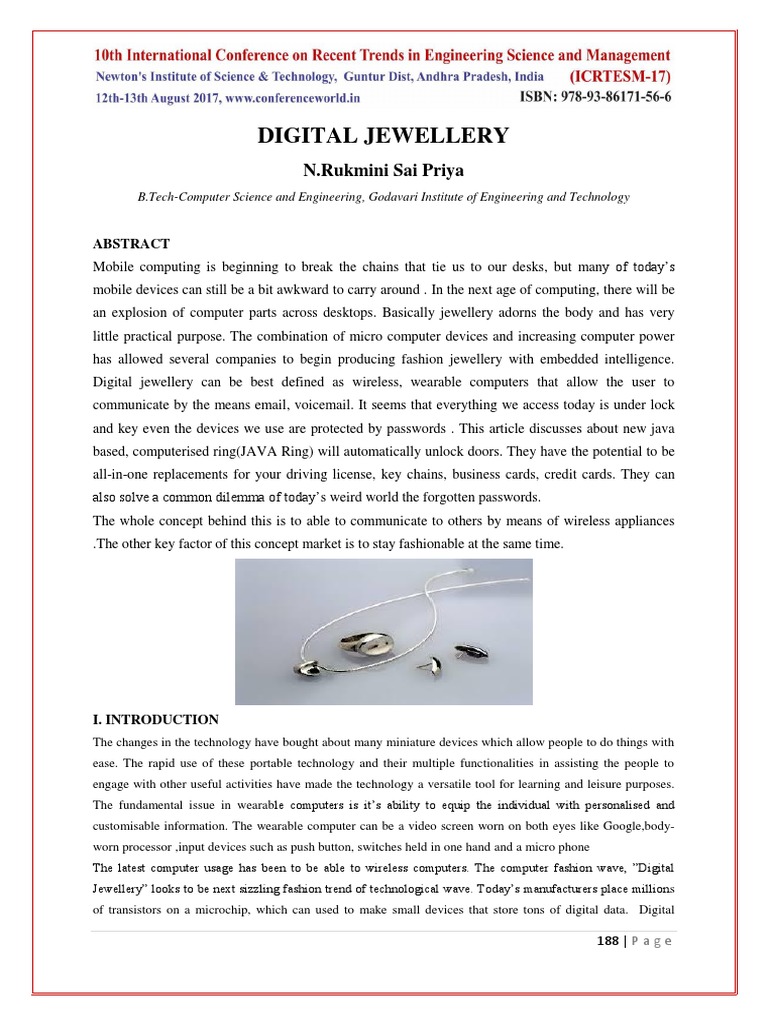 10th International Conference on Recent Trends in Engineering Science and Management
Newton's Institute of Science & Technology, Guntur Dist, Andhra Pradesh, India (ICRTESM-17)
12th-13th August 2017, www.conferenceworld.in ISBN: 978-93-86171-56-6

DIGITAL JEWELLERY

N.Rukmini Sai Priya

B.Tech-Computer Science and Engineering, Godavari Institute of Engineering and Technology

ABSTRACT

Mobile computing is beginning to break the chains that tie us to our desks, but many of today's mobile devices can still be a bit awkward to carry around . In the next age of computing, there will be an explosion of computer parts across desktops. Basically jewellery adorns the body and has very little practical purpose. The combination of micro computer devices and increasing computer power has allowed several companies to begin producing fashion jewellery with embedded intelligence. Digital jewellery can be best defined as wireless, wearable computers that allow the user to communicate by the means email, voicemail. It seems that everything we access today is under lock and key even the devices we use are protected by passwords . This article discusses about new java based, computerised ring(JAVA Ring) will automatically unlock doors. They have the potential to be all-in-one replacements for your driving license, key chains, business cards, credit cards. They can also solve a common dilemma of today's weird world the forgotten passwords.

The whole concept behind this is to able to communicate to others by means of wireless appliances .The other key factor of this concept market is to stay fashionable at the same time.

I. INTRODUCTION

The changes in the technology have bought about many miniature devices which allow people to do things with ease. The rapid use of these portable technology and their multiple functionalities in assisting the people to engage with other useful activities have made the technology a versatile tool for learning and leisure purposes. The fundamental issue in wearable computers is it's ability to equip the individual with personalised and customisable information. The wearable computer can be a video screen worn on both eyes like Google,body-worn processor ,input devices such as push button, switches held in one hand and a micro phone

The latest computer usage has been to be able to wireless computers. The computer fashion wave, "Digital Jewellery" looks to be next sizzling fashion trend of technological wave. Today's manufacturers place millions of transistors on a microchip, which can used to make small devices that store tons of digital data. Digital

188 | P a g e